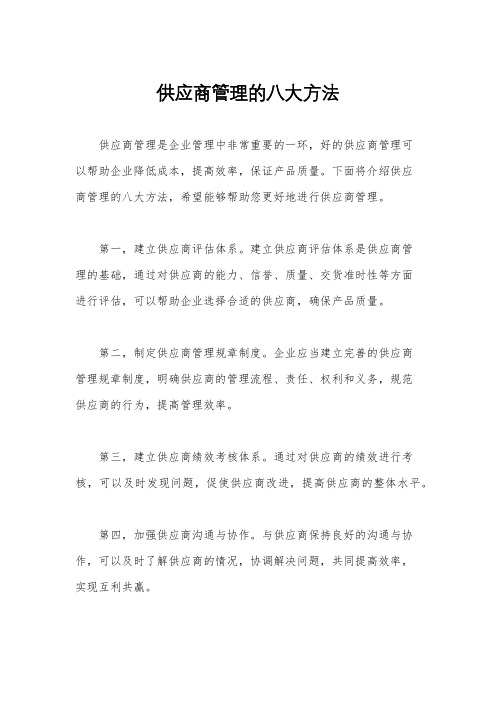 供应商管理的八大方法

供应商管理是企业管理中非常重要的一环，好的供应商管理可以帮助企业降低成本，提高效率，保证产品质量。下面将介绍供应商管理的八大方法，希望能够帮助您更好地进行供应商管理。

第一，建立供应商评估体系。建立供应商评估体系是供应商管理的基础，通过对供应商的能力、信誉、质量、交货准时性等方面进行评估，可以帮助企业选择合适的供应商，确保产品质量。

第二，制定供应商管理规章制度。企业应当建立完善的供应商管理规章制度，明确供应商的管理流程、责任、权利和义务，规范供应商的行为，提高管理效率。

第三，建立供应商绩效考核体系。通过对供应商的绩效进行考核，可以及时发现问题，促使供应商改进，提高供应商的整体水平。

第四，加强供应商沟通与协作。与供应商保持良好的沟通与协作，可以及时了解供应商的情况，协调解决问题，共同提高效率，实现互利共赢。